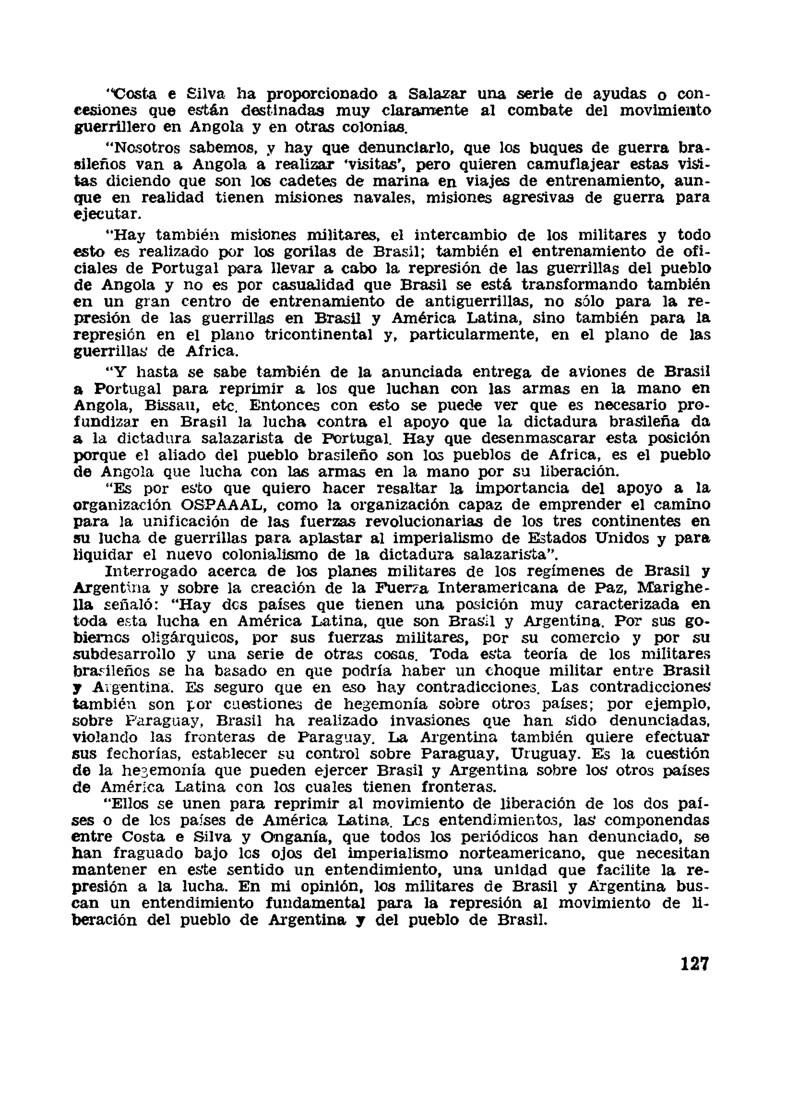 "Costa e Silva ha proporcionado a Salazar una serie de ayudas o concesiones que están destinadas muy claramente al combate del movimiento guerrillero en Angola y en otras colonias.

"Nosotros sabemos, y hay que denunciarlo, que los buques de guerra brasileños van a Angola a realizar 'visitas', pero quieren camuflajear estas visitas diciendo que son los cadetes de marina en viajes de entrenamiento, aunque en realidad tienen misiones navales, misiones agresivas de guerra para ejecutar.

"Hay también misiones militares, el intercambio de los militares y todo esto es realizado por los gorilas de Brasil; también el entrenamiento de oficiales de Portugal para llevar a cabo la represión de las guerrillas del pueblo de Angola y no es por casualidad que Brasil se está transformando también en un gran centro de entrenamiento de antiguerrillas, no sólo para la represión de las guerrillas en Brasil y América Latina, sino también para la represión en el plano tricontinental y, particularmente, en el plano de las guerrillas de Africa.

"Y hasta se sabe también de la anunciada entrega de aviones de Brasil a Portugal para reprimir a los que luchan con las armas en la mano en Angola, Bissau, etc. Entonces con esto se puede ver que es necesario profundizar en Brasil la lucha contra el apoyo que la dictadura brasileña da a la dictadura salazarista de Portugal. Hay que desenmascarar esta posición porque el aliado del pueblo brasileño son los pueblos de Africa, es el pueblo de Angola que lucha con las armas en la mano por su liberación.

"Es por esto que quiero hacer resaltar la importancia del apoyo a la organización OSPAAAL, como la organización capaz de emprender el camino para la unificación de las fuerzas revolucionarias de los tres continentes en su lucha de guerrillas para aplastar al imperialismo de Estados Unidos y para liquidar el nuevo colonialismo de la dictadura salazarista".

Interrogado acerca de los planes militares de los regímenes de Brasil y Argentina y sobre la creación de la Fuerza Interamericana de Paz, Marighella señaló: "Hay dos países que tienen una posición muy caracterizada en toda esta lucha en América Latina, que son Brasil y Argentina. Por sus gobiernos oligárquicos, por sus fuerzas militares, por su comercio y por su subdesarrollo y una serie de otras cosas. Toda esta teoría de los militares brasileños se ha basado en que podría haber un choque militar entre Brasil y Argentina. Es seguro que en eso hay contradicciones. Las contradicciones también son por cuestiones de hegemonía sobre otros países; por ejemplo, sobre Paraguay, Brasil ha realizado invasiones que han sido denunciadas, violando las fronteras de Paraguay. La Argentina también quiere efectuar sus fechorías, establecer su control sobre Paraguay, Uruguay. Es la cuestión de la hegemonía que pueden ejercer Brasil y Argentina sobre los otros países de América Latina con los cuales tienen fronteras.

"Ellos se unen para reprimir al movimiento de liberación de los dos países o de los países de América Latina. Los entendimientos, las componendas entre Costa e Silva y Onganía, que todos los periódicos han denunciado, se han fraguado bajo los ojos del imperialismo norteamericano, que necesitan mantener en este sentido un entendimiento, una unidad que facilite la represión a la lucha. En mi opinión, los militares de Brasil y Argentina buscan un entendimiento fundamental para la represión al movimiento de liberación del pueblo de Argentina y del pueblo de Brasil.

127